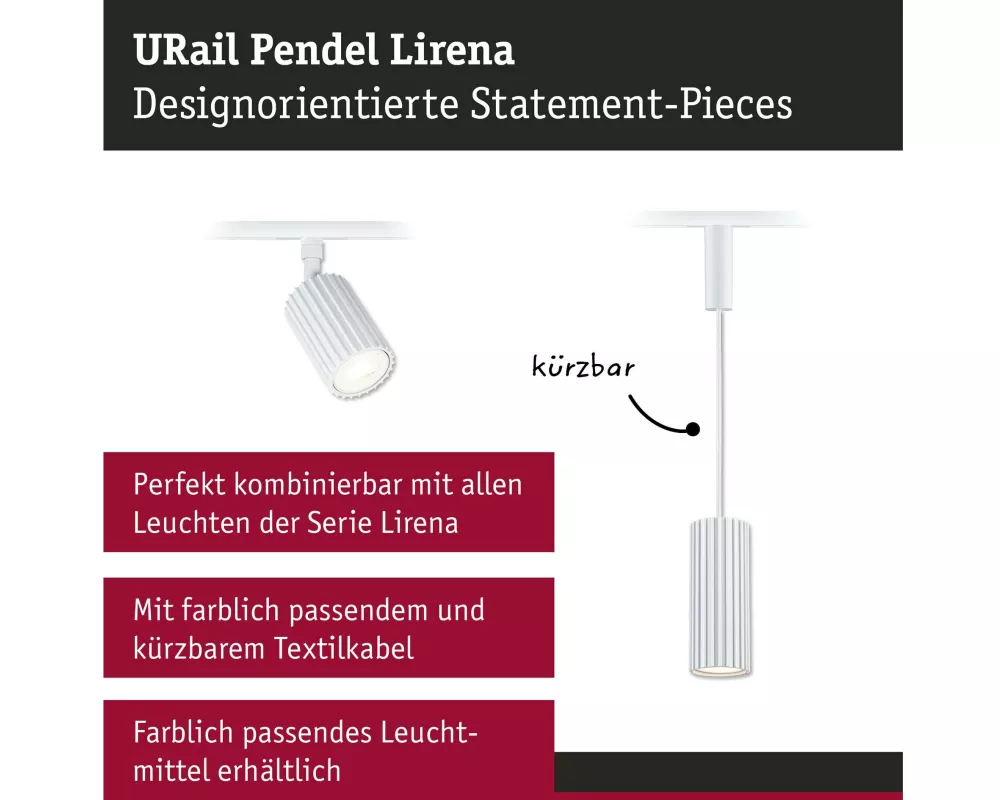 URail Pendel Lirena
Designorientierte Statement-Pieces

kürzbar

Perfekt kombinierbar mit allen Leuchten der Serie Lirena

Mit farblich passendem und kürzbarem Textilkabel

Farblich passendes Leuchtmittel erhältlich